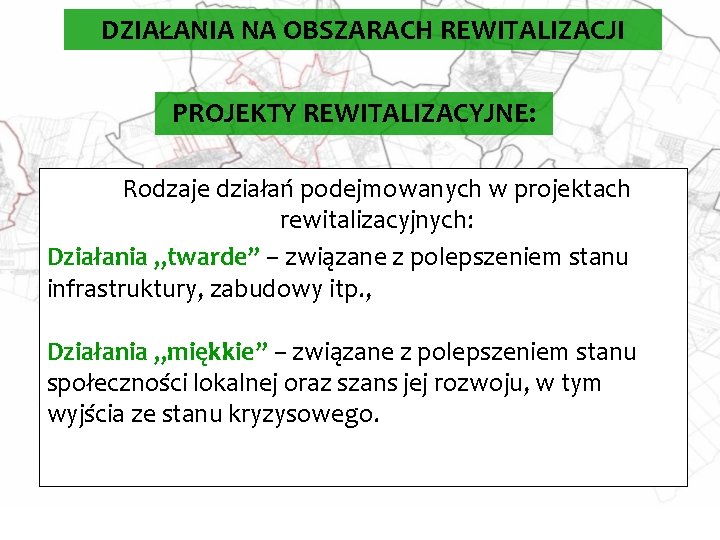 DZIAŁANIA NA OBSZARACH REWITALIZACJI

PROJEKTY REWITALIZACYJNE:

Rodzaje działań podejmowanych w projektach rewitalizacyjnych:

Działania „twarde” – związane z polepszeniem stanu infrastruktury, zabudowy itp.,

Działania „miękkie” – związane z polepszeniem stanu społeczności lokalnej oraz szans jej rozwoju, w tym wyjścia ze stanu kryzysowego.